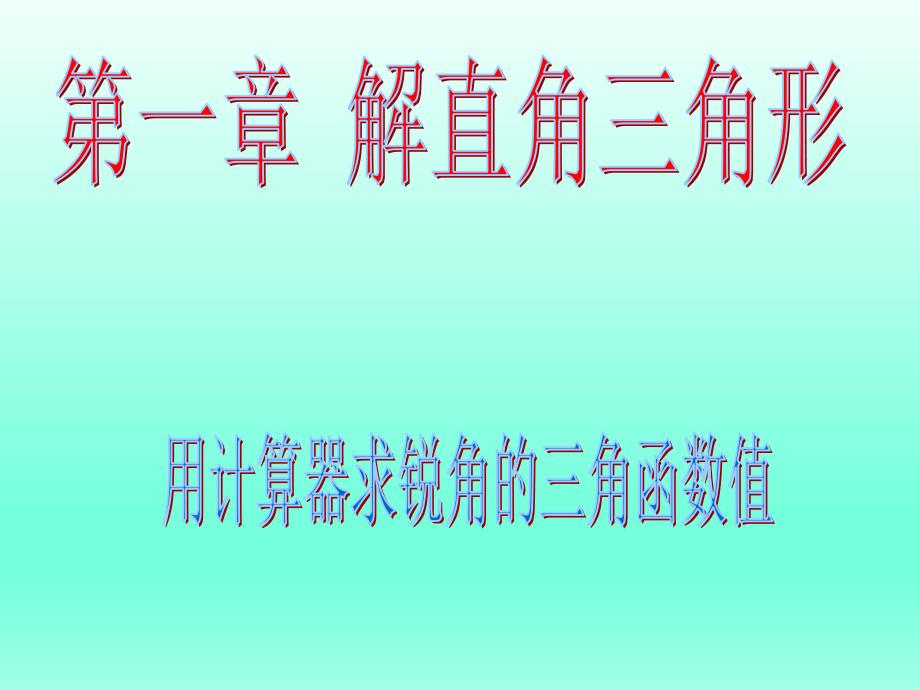 第一章 解直角三角形

用计算器求锐角的三角函数值